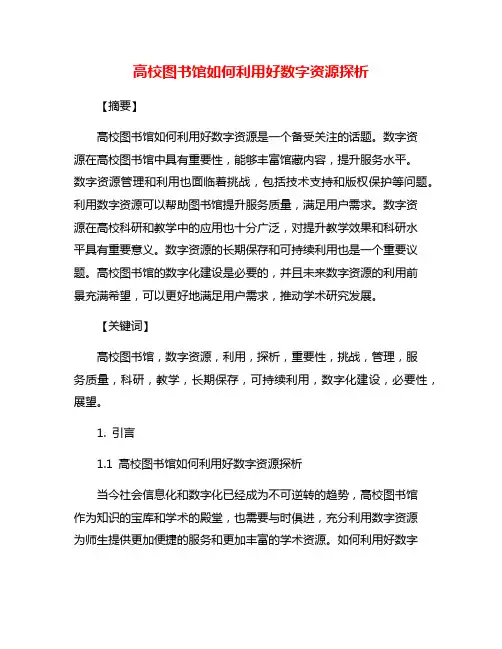 高校图书馆如何利用好数字资源探析

【摘要】

高校图书馆如何利用好数字资源是一个备受关注的话题。数字资源在高校图书馆中具有重要性，能够丰富馆藏内容，提升服务水平。数字资源管理和利用也面临着挑战，包括技术支持和版权保护等问题。利用数字资源可以帮助图书馆提升服务质量，满足用户需求。数字资源在高校科研和教学中的应用也十分广泛，对提升教学效果和科研水平具有重要意义。数字资源的长期保存和可持续利用也是一个重要议题。高校图书馆的数字化建设是必要的，并且未来数字资源的利用前景充满希望，可以更好地满足用户需求，推动学术研究发展。

【关键词】

高校图书馆，数字资源，利用，探析，重要性，挑战，管理，服务质量，科研，教学，长期保存，可持续利用，数字化建设，必要性，展望。

1. 引言

1.1 高校图书馆如何利用好数字资源探析

当今社会信息化和数字化已经成为不可逆转的趋势，高校图书馆作为知识的宝库和学术的殿堂，也需要与时俱进，充分利用数字资源为师生提供更加便捷的服务和更加丰富的学术资源。如何利用好数字